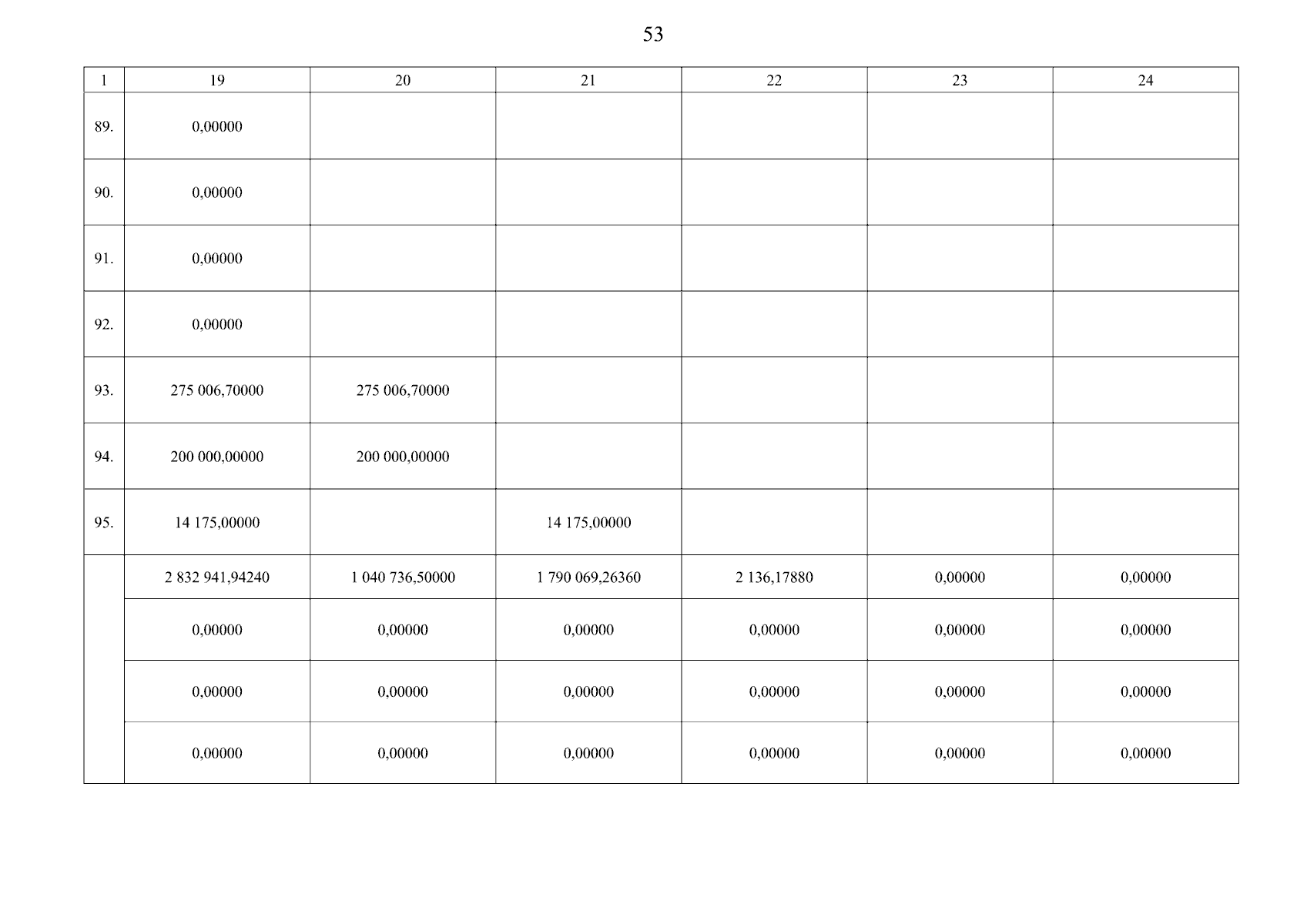 53

| 1 | 19 | 20 | 21 | 22 | 23 | 24 |
|---|---|---|---|---|---|---|
| 89. | 0,00000 | | | | | |
| 90. | 0,00000 | | | | | |
| 91. | 0,00000 | | | | | |
| 92. | 0,00000 | | | | | |
| 93. | 275 006,70000 | 275 006,70000 | | | | |
| 94. | 200 000,00000 | 200 000,00000 | | | | |
| 95. | 14 175,00000 | | 14 175,00000 | | | |
| | 2 832 941,94240 | 1 040 736,50000 | 1 790 069,26360 | 2 136,17880 | 0,00000 | 0,00000 |
| | 0,00000 | 0,00000 | 0,00000 | 0,00000 | 0,00000 | 0,00000 |
| | 0,00000 | 0,00000 | 0,00000 | 0,00000 | 0,00000 | 0,00000 |
| | 0,00000 | 0,00000 | 0,00000 | 0,00000 | 0,00000 | 0,00000 |